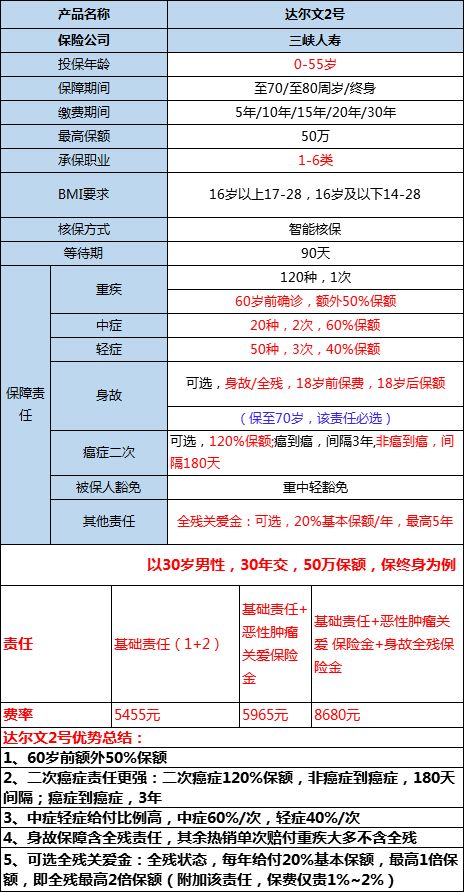 | 产品名称 | | 达尔文2号 |
|---|---|---|
| 保险公司 | | 三峡人寿 |
| 投保年龄 | | 0-55岁 |
| 保障期间 | | 至70/至80周岁/终身 |
| 缴费期间 | | 5年/10年/15年/20年/30年 |
| 最高保额 | | 50万 |
| 承保职业 | | 1-6类 |
| BMI要求 | | 16岁以上17-28，16岁及以下14-28 |
| 核保方式 | | 智能核保 |
| 等待期 | | 90天 |
| 保障责任 | 重疾 | 120种，1次 |
| | | 60岁前确诊，额外50%保额 |
| | 中症 | 20种，2次，60%保额 |
| | 轻症 | 50种，3次，40%保额 |
| | 身故 | 可选，身故/全残，18岁前保费，18岁后保额 |
| | | （保至70岁，该责任必选） |
| | 癌症二次 | 可选，120%保额;癌到癌，间隔3年,非癌到癌，间隔180天 |
| | 被保人豁免 | 重中轻豁免 |
| | 其他责任 | 全残关爱金：可选，20%基本保额/年，最高5年 |

以30岁男性，30年交，50万保额，保终身为例

| 责任 | 基础责任（1+2） | 基础责任+恶性肿瘤关爱保险金 | 基础责任+恶性肿瘤关爱 保险金+身故全残保险金 |
|---|---|---|---|
| 费率 | 5455元 | 5965元 | 8680元 |

达尔文2号优势总结：
1、60岁前额外50%保额
2、二次癌症责任更强：二次癌症120%保额，非癌症到癌症，180天间隔；癌症到癌症，3年
3、中症轻症给付比例高，中症60%/次，轻症40%/次
4、身故保障含全残责任，其余热销单次赔付重疾大多不含全残
5、可选全残关爱金：全残状态，每年给付20%基本保额，最高1倍保额，即全残最高2倍保额（附加该责任，保费仅贵1%~2%）